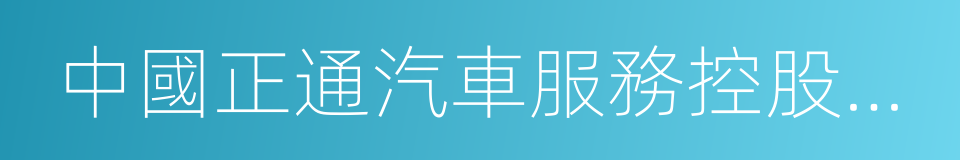 中國正通汽車服務控股...